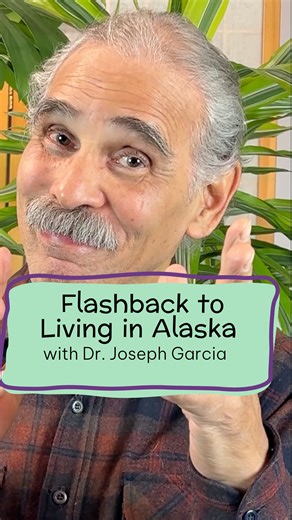 Flashback to Living in Alaska
with Dr. Joseph Garcia